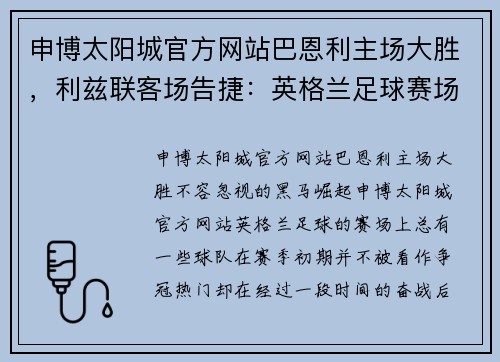 申博太阳城官方网站巴恩利主场大胜，利兹联客场告捷：英格兰足球赛场

申博太阳城官方网站巴恩利主场大胜不容忽视的黑马崛起申博太阳城官方网站英格兰足球的赛场上总有一些球队在赛季初期并不被看作争冠热门却在经过一段时间的奋战后